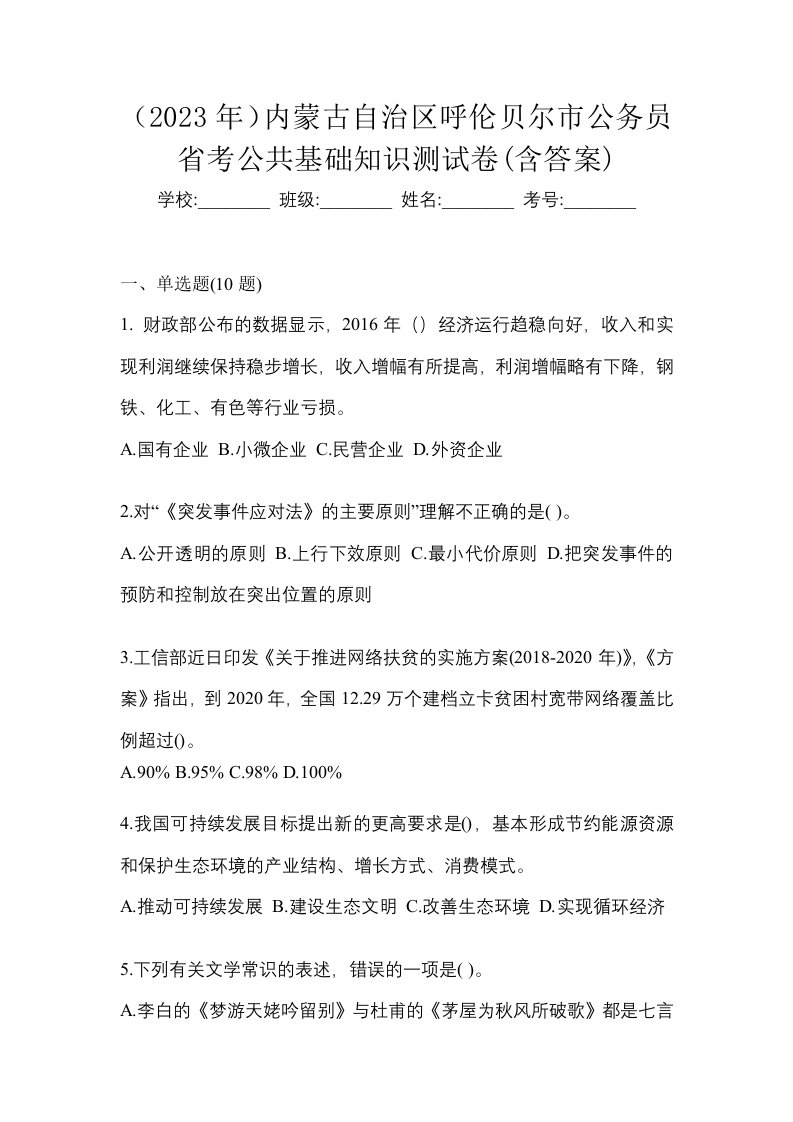 （2023 年）内蒙古自治区呼伦贝尔市公务员省考公共基础知识测试卷(含答案)

学校:________ 班级:________ 姓名:________ 考号:________

一、单选题(10 题)

1. 财政部公布的数据显示，2016 年（）经济运行趋稳向好，收入和实现利润继续保持稳步增长，收入增幅有所提高，利润增幅略有下降，钢铁、化工、有色等行业亏损。

A.国有企业 B.小微企业 C.民营企业 D.外资企业

2.对“《突发事件应对法》的主要原则”理解不正确的是( )。

A.公开透明的原则 B.上行下效原则 C.最小代价原则 D.把突发事件的预防和控制放在突出位置的原则

3.工信部近日印发《关于推进网络扶贫的实施方案(2018-2020 年)》,《方案》指出，到 2020 年，全国 12.29 万个建档立卡贫困村宽带网络覆盖比例超过()。

A.90% B.95% C.98% D.100%

4.我国可持续发展目标提出新的更高要求是()，基本形成节约能源资源和保护生态环境的产业结构、增长方式、消费模式。

A.推动可持续发展 B.建设生态文明 C.改善生态环境 D.实现循环经济

5.下列有关文学常识的表述，错误的一项是( )。

A.李白的《梦游天姥吟留别》与杜甫的《茅屋为秋风所破歌》都是七言